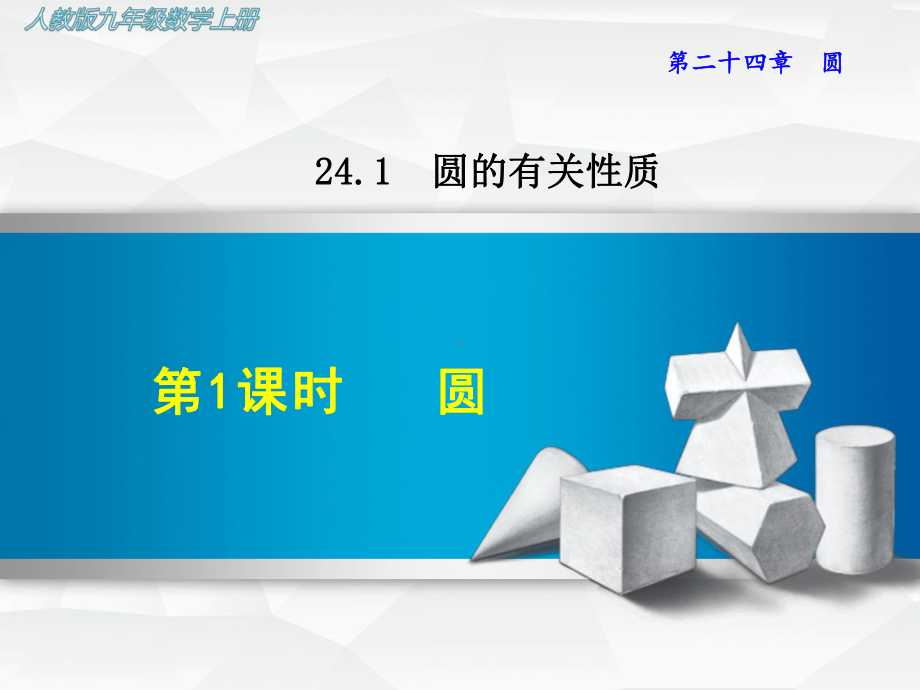 人教版九年级数学上册

第二十四章　圆

24.1　圆的有关性质

第1课时　　圆